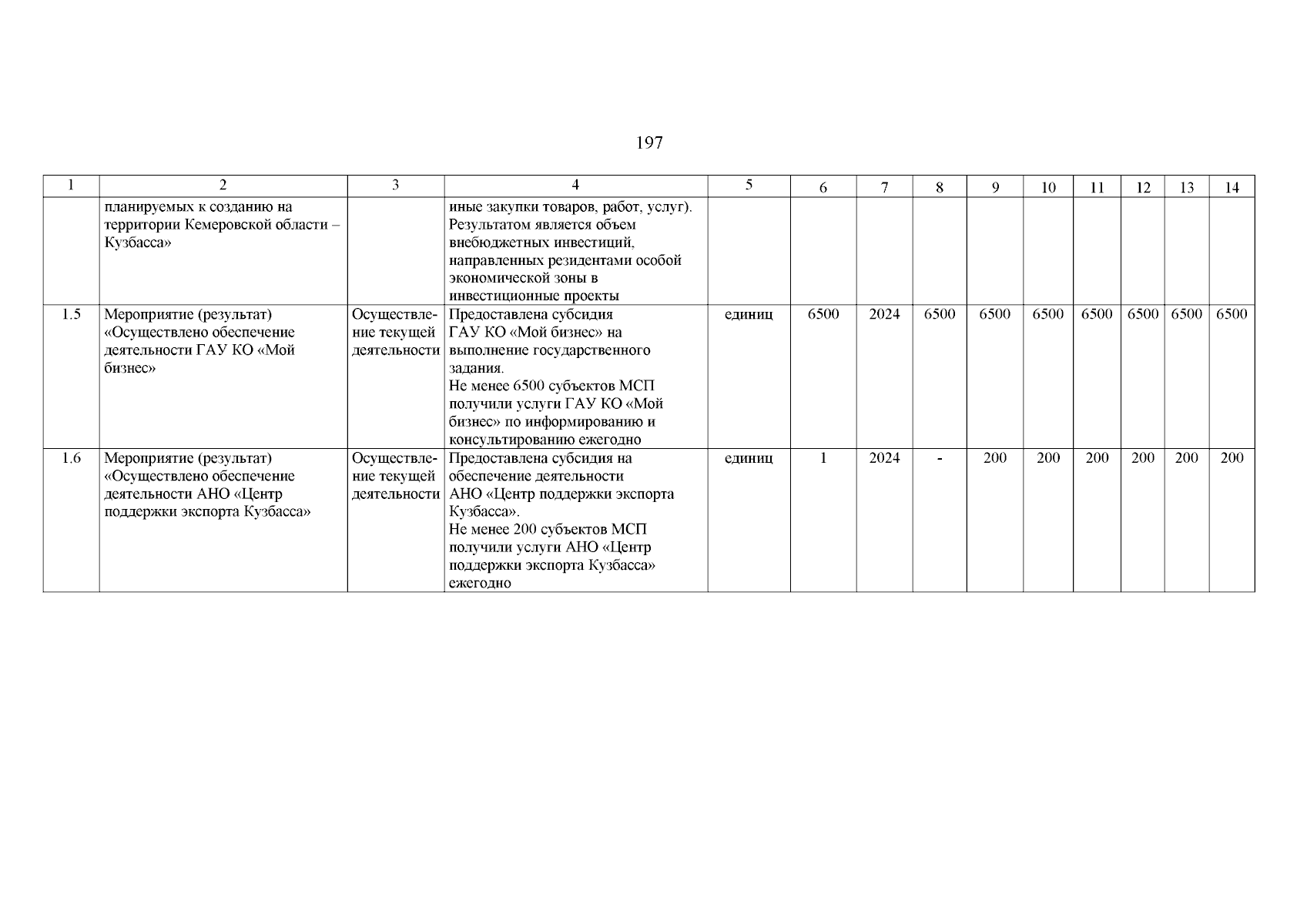 197

| 1 | 2 | 3 | 4 | 5 | 6 | 7 | 8 | 9 | 10 | 11 | 12 | 13 | 14 |
|---|---|---|---|---|---|---|---|---|---|---|---|---|---|
| | планируемых к созданию на территории Кемеровской области – Кузбасса» | | иные закупки товаров, работ, услуг). Результатом является объем внебюджетных инвестиций, направленных резидентами особой экономической зоны в инвестиционные проекты | | | | | | | | | | |
| 1.5 | Мероприятие (результат) «Осуществлено обеспечение деятельности ГАУ КО «Мой бизнес» | Осуществление текущей деятельности | Предоставлена субсидия ГАУ КО «Мой бизнес» на выполнение государственного задания. Не менее 6500 субъектов МСП получили услуги ГАУ КО «Мой бизнес» по информированию и консультированию ежегодно | единиц | 6500 | 2024 | 6500 | 6500 | 6500 | 6500 | 6500 | 6500 | 6500 |
| 1.6 | Мероприятие (результат) «Осуществлено обеспечение деятельности АНО «Центр поддержки экспорта Кузбасса» | Осуществление текущей деятельности | Предоставлена субсидия на обеспечение деятельности АНО «Центр поддержки экспорта Кузбасса». Не менее 200 субъектов МСП получили услуги АНО «Центр поддержки экспорта Кузбасса» ежегодно | единиц | 1 | 2024 | - | 200 | 200 | 200 | 200 | 200 | 200 |